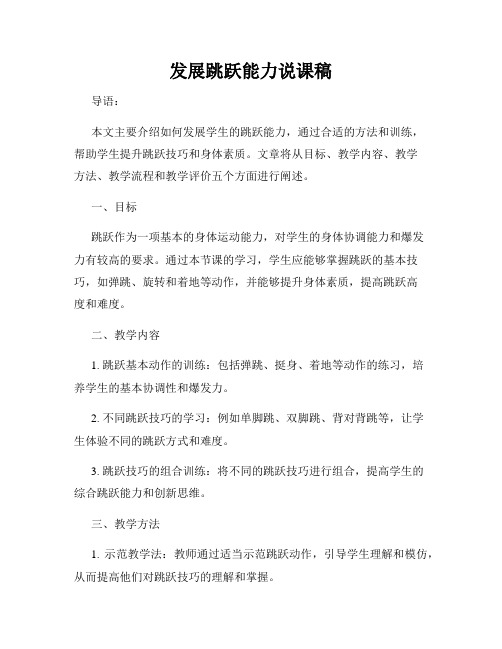 发展跳跃能力说课稿

导语：

本文主要介绍如何发展学生的跳跃能力，通过合适的方法和训练，帮助学生提升跳跃技巧和身体素质。文章将从目标、教学内容、教学方法、教学流程和教学评价五个方面进行阐述。

一、目标

跳跃作为一项基本的身体运动能力，对学生的身体协调能力和爆发力有较高的要求。通过本节课的学习，学生应能够掌握跳跃的基本技巧，如弹跳、旋转和着地等动作，并能够提升身体素质，提高跳跃高度和难度。

二、教学内容

1. 跳跃基本动作的训练：包括弹跳、挺身、着地等动作的练习，培养学生的基本协调性和爆发力。

2. 不同跳跃技巧的学习：例如单脚跳、双脚跳、背对背跳等，让学生体验不同的跳跃方式和难度。

3. 跳跃技巧的组合训练：将不同的跳跃技巧进行组合，提高学生的综合跳跃能力和创新思维。

三、教学方法

1. 示范教学法：教师通过适当示范跳跃动作，引导学生理解和模仿，从而提高他们对跳跃技巧的理解和掌握。